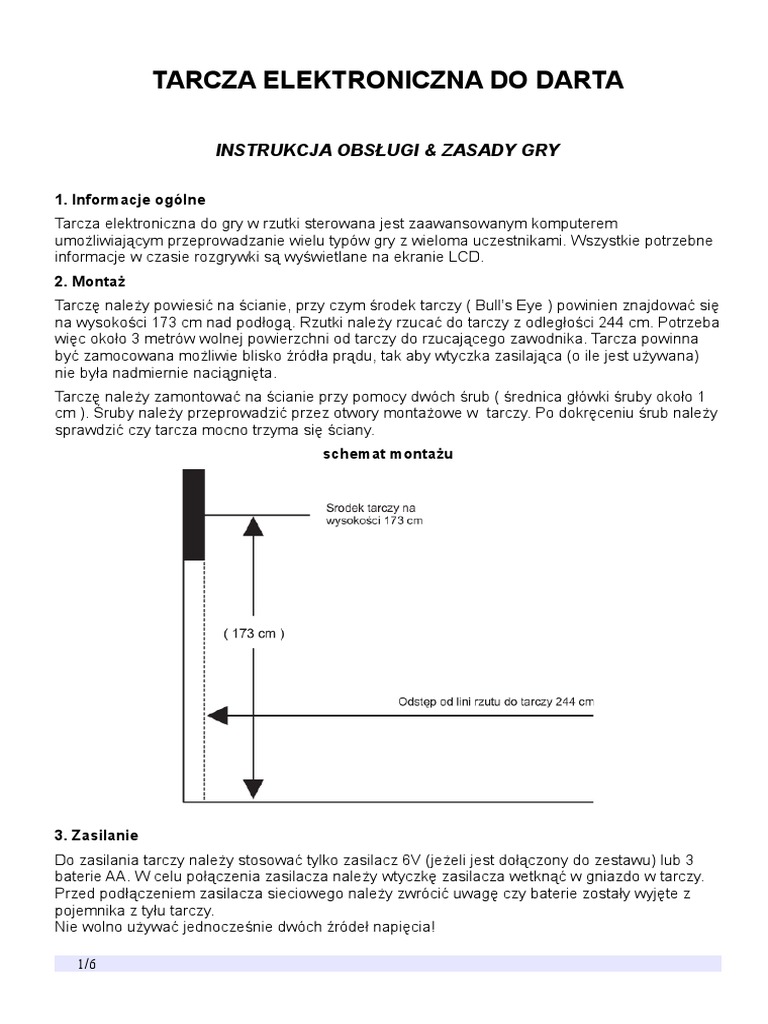 TARCZA ELEKTRONICZNA DO DARTA

INSTRUKCJA OBSŁUGI & ZASADY GRY

1. Informacje ogólne

Tarcza elektroniczna do gry w rzutki sterowana jest zaawansowanym komputerem umożliwiającym przeprowadzanie wielu typów gry z wieloma uczestnikami. Wszystkie potrzebne informacje w czasie rozgrywki są wyświetlane na ekranie LCD.

2. Montaż

Tarczę należy powiesić na ścianie, przy czym środek tarczy ( Bull's Eye ) powinien znajdować się na wysokości 173 cm nad podłogą. Rzutki należy rzucać do tarczy z odległości 244 cm. Potrzeba więc około 3 metrów wolnej powierzchni od tarczy do rzucającego zawodnika. Tarcza powinna być zamocowana możliwie blisko źródła prądu, tak aby wtyczka zasilająca (o ile jest używana) nie była nadmiernie naciągnięta.

Tarczę należy zamontować na ścianie przy pomocy dwóch śrub ( średnica główki śruby około 1 cm ). Śruby należy przeprowadzić przez otwory montażowe w tarczy. Po dokręceniu śrub należy sprawdzić czy tarcza mocno trzyma się ściany.

schemat montażu

Srodek tarczy na wysokości 173 cm

( 173 cm )

Odstęp od lini rzutu do tarczy 244 cm

3. Zasilanie

Do zasilania tarczy należy stosować tylko zasilacz 6V (jeżeli jest dołączony do zestawu) lub 3 baterie AA. W celu połączenia zasilacza należy wtyczkę zasilacza wetknąć w gniazdo w tarczy. Przed podłączeniem zasilacza sieciowego należy zwrócić uwagę czy baterie zostały wyjęte z pojemnika z tyłu tarczy.
Nie wolno używać jednocześnie dwóch źródeł napięcia!

1/6